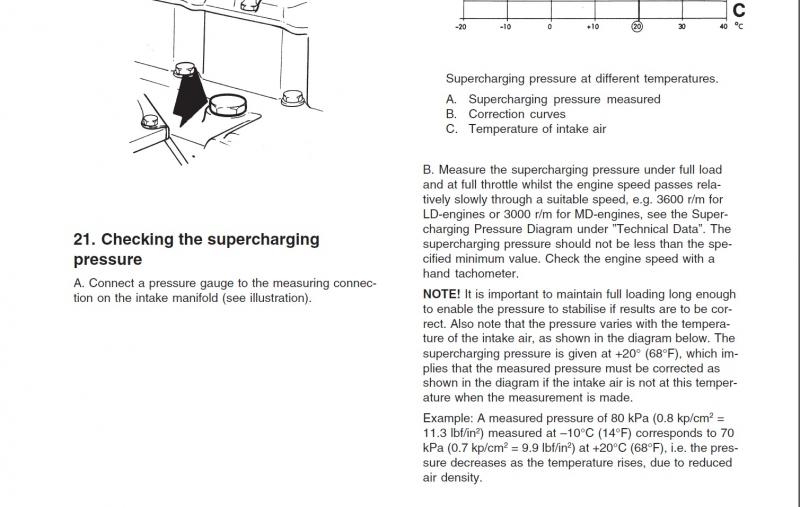 21. Checking the supercharging pressure

A. Connect a pressure gauge to the measuring connection on the intake manifold (see illustration).

C

-20 -10 0 +10 20 30 40 °C

Supercharging pressure at different temperatures.

A. Supercharging pressure measured
B. Correction curves
C. Temperature of intake air

B. Measure the supercharging pressure under full load and at full throttle whilst the engine speed passes relatively slowly through a suitable speed, e.g. 3600 r/m for LD-engines or 3000 r/m for MD-engines, see the Supercharging Pressure Diagram under "Technical Data". The supercharging pressure should not be less than the specified minimum value. Check the engine speed with a hand tachometer.

NOTE! It is important to maintain full loading long enough to enable the pressure to stabilise if results are to be correct. Also note that the pressure varies with the temperature of the intake air, as shown in the diagram below. The supercharging pressure is given at +20° (68°F), which implies that the measured pressure must be corrected as shown in the diagram if the intake air is not at this temperature when the measurement is made.

Example: A measured pressure of 80 kPa (0.8 kp/cm$^2$ = 11.3 lbf/in$^2$) measured at –10°C (14°F) corresponds to 70 kPa (0.7 kp/cm$^2$ = 9.9 lbf/in$^2$) at +20°C (68°F), i.e. the pressure decreases as the temperature rises, due to reduced air density.